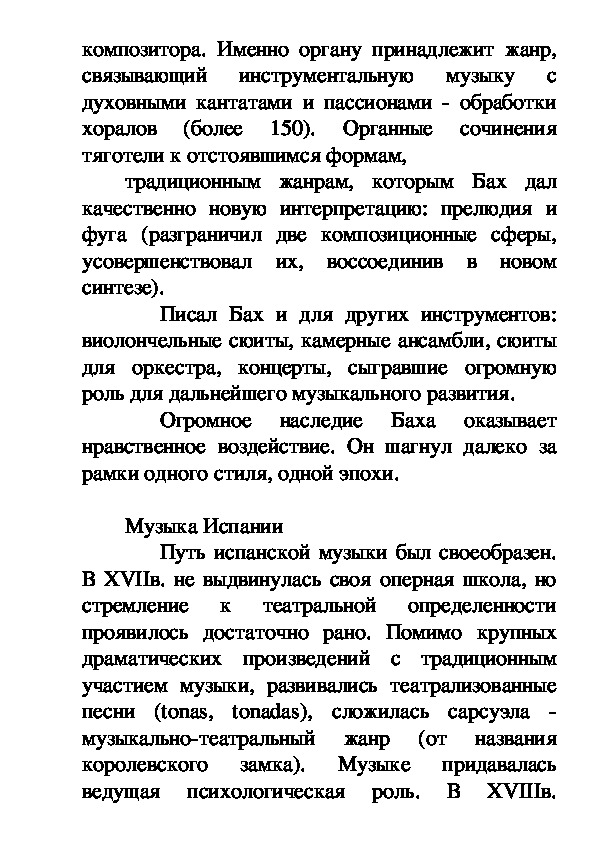 композитора. Именно органу принадлежит жанр, связывающий инструментальную музыку с духовными кантатами и пассионами - обработки хоралов (более 150). Органные сочинения тяготели к отстоявшимся формам,

традиционным жанрам, которым Бах дал качественно новую интерпретацию: прелюдия и фуга (разграничил две композиционные сферы, усовершенствовал их, воссоединив в новом синтезе).

Писал Бах и для других инструментов: виолончельные сюиты, камерные ансамбли, сюиты для оркестра, концерты, сыгравшие огромную роль для дальнейшего музыкального развития.

Огромное наследие Баха оказывает нравственное воздействие. Он шагнул далеко за рамки одного стиля, одной эпохи.

Музыка Испании

Путь испанской музыки был своеобразен. В XVIIв. не выдвинулась своя оперная школа, но стремление к театральной определенности проявилось достаточно рано. Помимо крупных драматических произведений с традиционным участием музыки, развивались театрализованные песни (tonas, tonadas), сложилась сарсуэла - музыкально-театральный жанр (от названия королевского замка). Музыке придавалась ведущая психологическая роль. В XVIIIв.